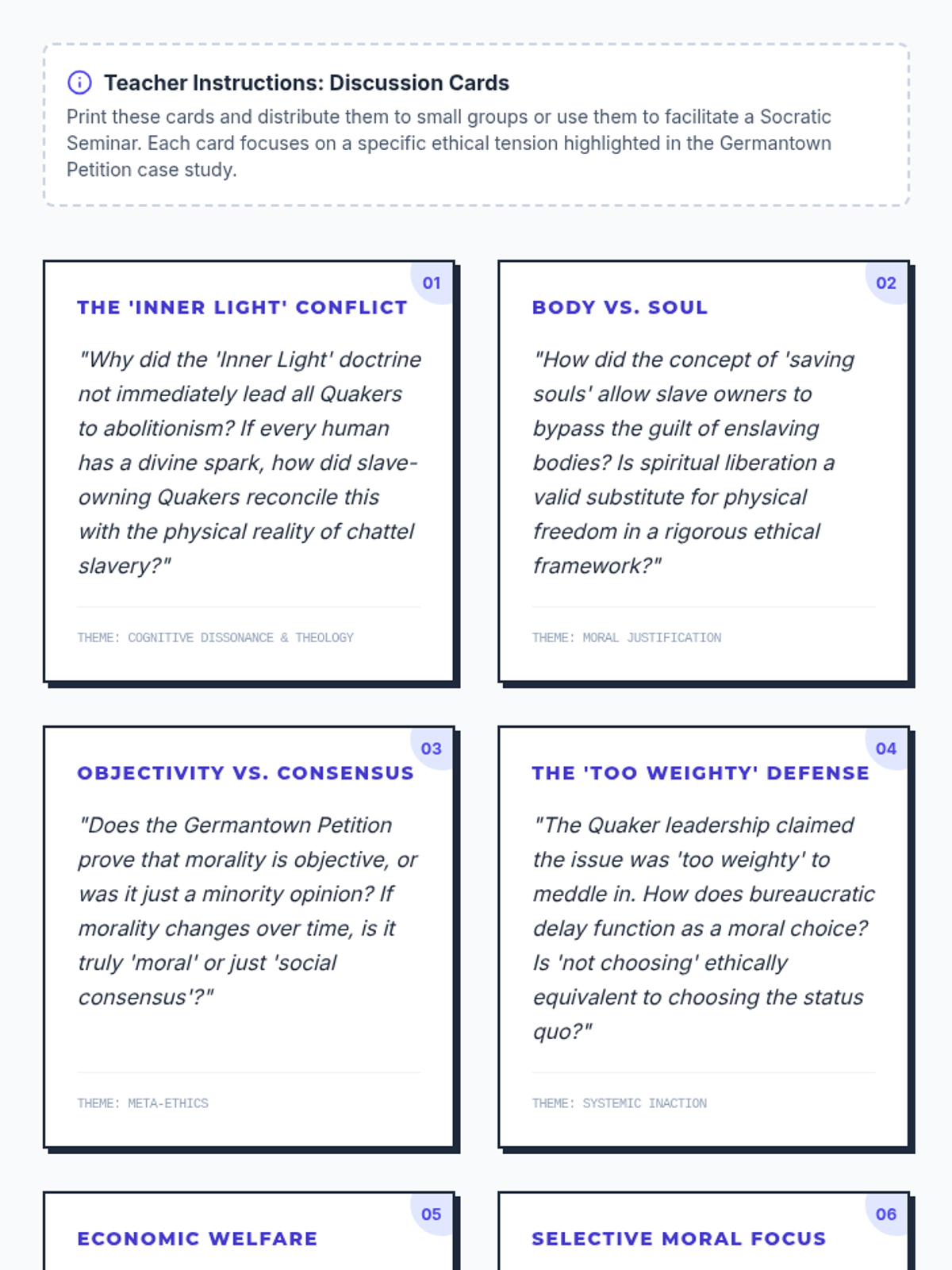 Teacher Instructions: Discussion Cards

Print these cards and distribute them to small groups or use them to facilitate a Socratic Seminar. Each card focuses on a specific ethical tension highlighted in the Germantown Petition case study.

01

THE 'INNER LIGHT' CONFLICT

"Why did the 'Inner Light' doctrine not immediately lead all Quakers to abolitionism? If every human has a divine spark, how did slave-owning Quakers reconcile this with the physical reality of chattel slavery?"

THEME: COGNITIVE DISSONANCE & THEOLOGY

02

BODY VS. SOUL

"How did the concept of 'saving souls' allow slave owners to bypass the guilt of enslaving bodies? Is spiritual liberation a valid substitute for physical freedom in a rigorous ethical framework?"

THEME: MORAL JUSTIFICATION

03

OBJECTIVITY VS. CONSENSUS

"Does the Germantown Petition prove that morality is objective, or was it just a minority opinion? If morality changes over time, is it truly 'moral' or just 'social consensus'?"

THEME: META-ETHICS

04

THE 'TOO WEIGHTY' DEFENSE

"The Quaker leadership claimed the issue was 'too weighty' to meddle in. How does bureaucratic delay function as a moral choice? Is 'not choosing' ethically equivalent to choosing the status quo?"

THEME: SYSTEMIC INACTION

05

ECONOMIC WELFARE

06

SELECTIVE MORAL FOCUS